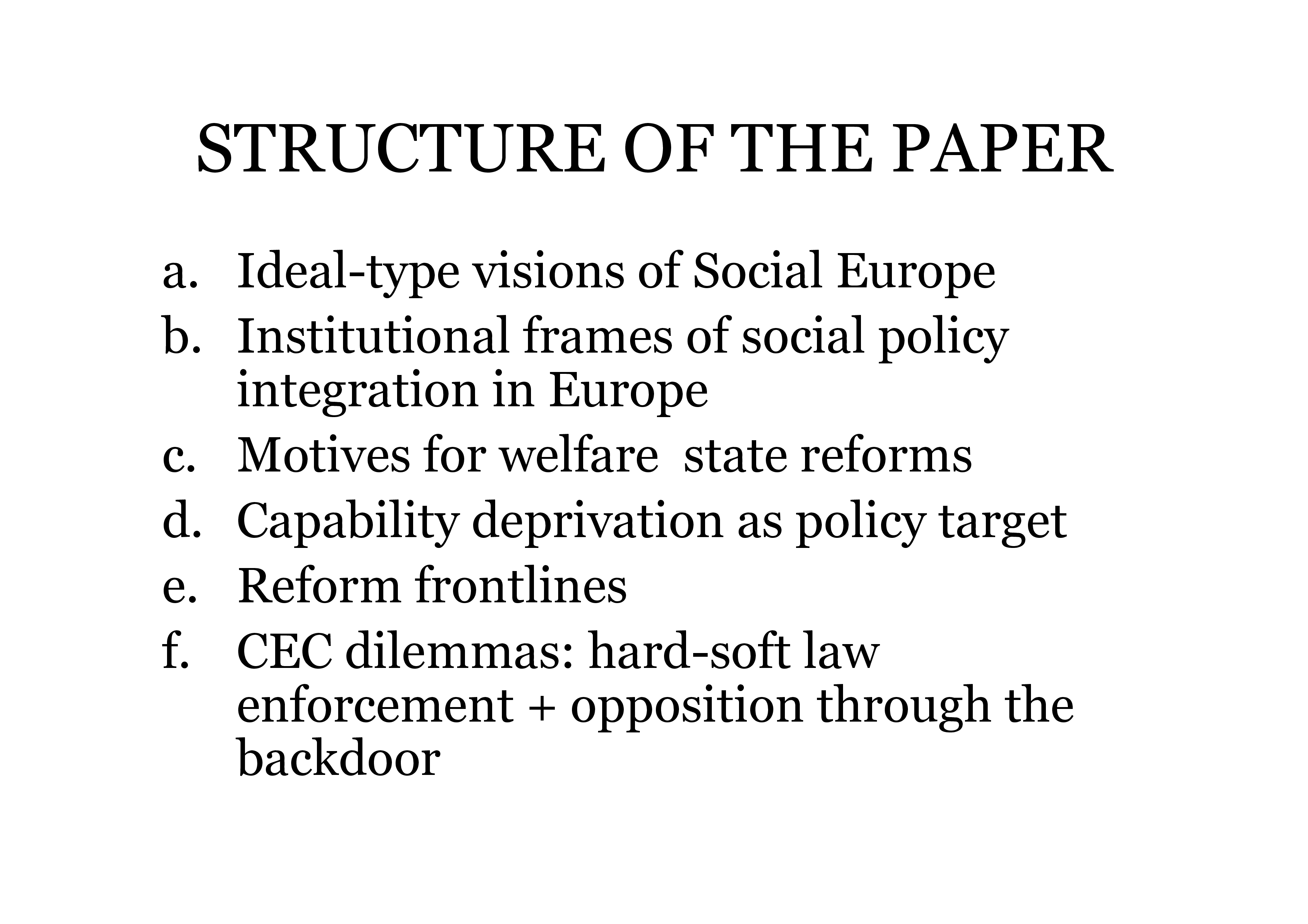 STRUCTURE OF THE PAPER

a. Ideal-type visions of Social Europe
b. Institutional frames of social policy integration in Europe
c. Motives for welfare  state reforms
d. Capability deprivation as policy target
e. Reform frontlines
f. CEC dilemmas: hard-soft law enforcement + opposition through the backdoor